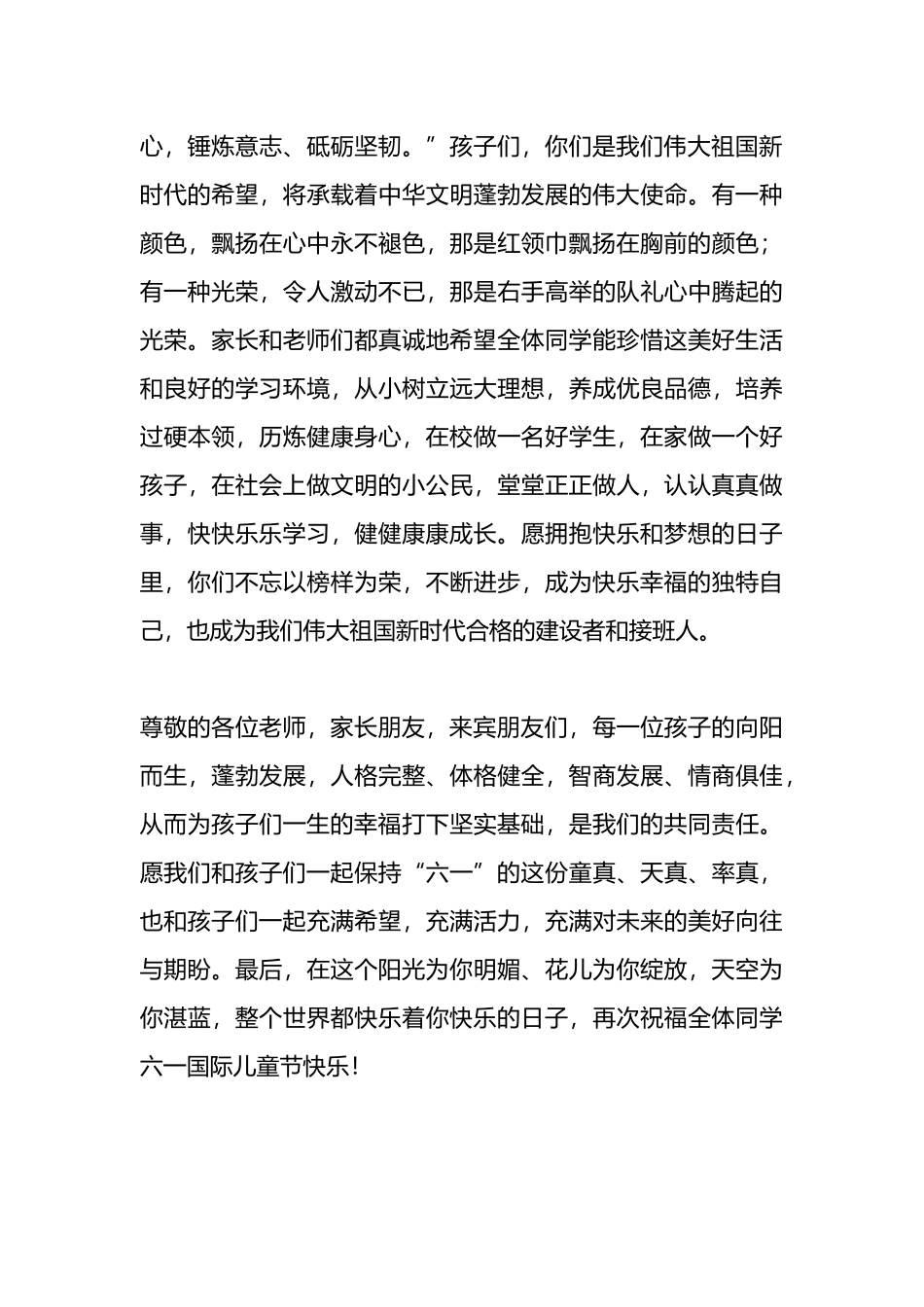 心，锤炼意志、砥砺坚韧。”孩子们，你们是我们伟大祖国新时代的希望，将承载着中华文明蓬勃发展的伟大使命。有一种颜色，飘扬在心中永不褪色，那是红领巾飘扬在胸前的颜色；有一种光荣，令人激动不已，那是右手高举的队礼心中腾起的光荣。家长和老师们都真诚地希望全体同学能珍惜这美好生活和良好的学习环境，从小树立远大理想，养成优良品德，培养过硬本领，历炼健康身心，在校做一名好学生，在家做一个好孩子，在社会上做文明的小公民，堂堂正正做人，认认真真做事，快快乐乐学习，健健康康成长。愿拥抱快乐和梦想的日子里，你们不忘以榜样为荣，不断进步，成为快乐幸福的独特自己，也成为我们伟大祖国新时代合格的建设者和接班人。

尊敬的各位老师，家长朋友，来宾朋友们，每一位孩子的向阳而生，蓬勃发展，人格完整、体格健全，智商发展、情商俱佳，从而为孩子们一生的幸福打下坚实基础，是我们的共同责任。愿我们和孩子们一起保持“六一”的这份童真、天真、率真，也和孩子们一起充满希望，充满活力，充满对未来的美好向往与期盼。最后，在这个阳光为你明媚、花儿为你绽放，天空为你湛蓝，整个世界都快乐着你快乐的日子，再次祝福全体同学六一国际儿童节快乐！